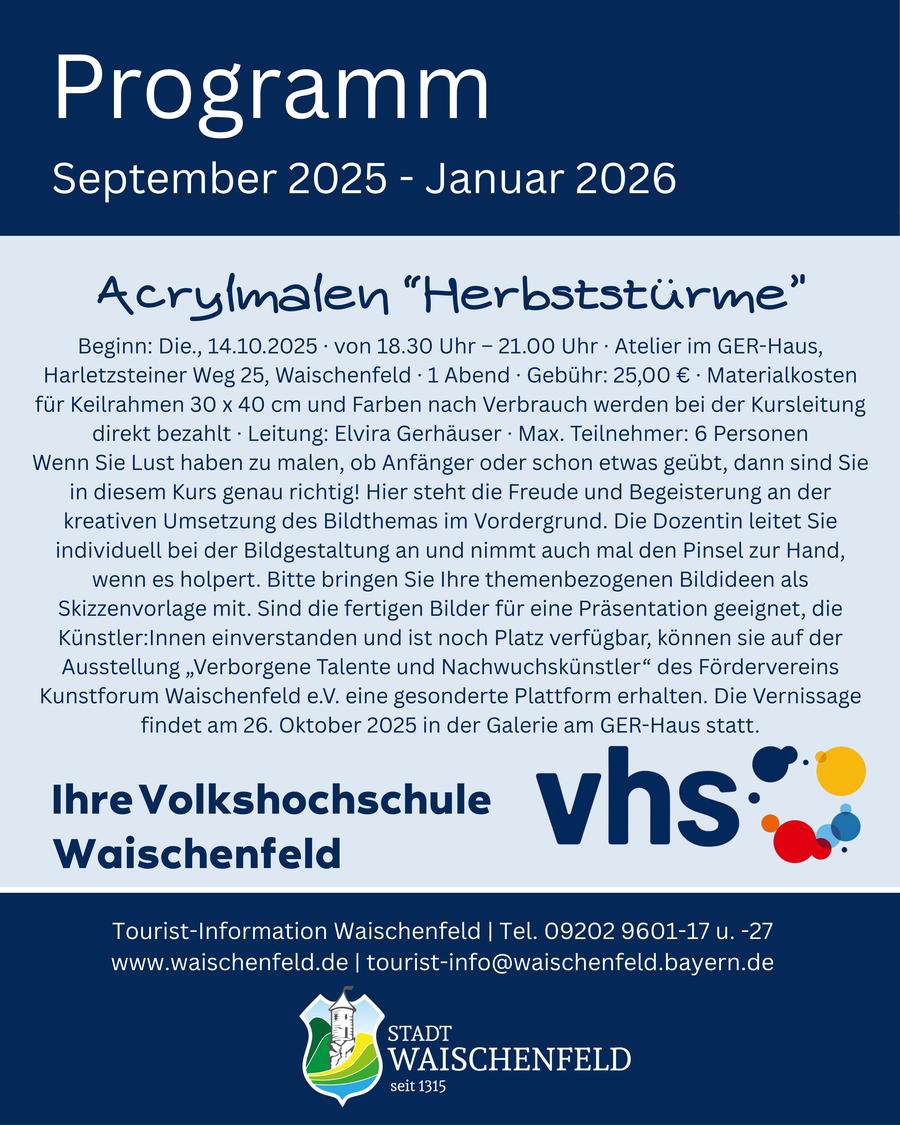 Programm
September 2025 - Januar 2026

Acrylmalen "Herbststürme"

Beginn: Die., 14.10.2025 · von 18.30 Uhr – 21.00 Uhr · Atelier im GER-Haus, Harletzsteiner Weg 25, Waischenfeld · 1 Abend · Gebühr: 25,00 € · Materialkosten für Keilrahmen 30 x 40 cm und Farben nach Verbrauch werden bei der Kursleitung direkt bezahlt · Leitung: Elvira Gerhäuser · Max. Teilnehmer: 6 Personen
Wenn Sie Lust haben zu malen, ob Anfänger oder schon etwas geübt, dann sind Sie in diesem Kurs genau richtig! Hier steht die Freude und Begeisterung an der kreativen Umsetzung des Bildthemas im Vordergrund. Die Dozentin leitet Sie individuell bei der Bildgestaltung an und nimmt auch mal den Pinsel zur Hand, wenn es holpert. Bitte bringen Sie Ihre themenbezogenen Bildideen als Skizzenvorlage mit. Sind die fertigen Bilder für eine Präsentation geeignet, die Künstler:Innen einverstanden und ist noch Platz verfügbar, können sie auf der Ausstellung „Verborgene Talente und Nachwuchskünstler“ des Fördervereins Kunstforum Waischenfeld e.V. eine gesonderte Plattform erhalten. Die Vernissage findet am 26. Oktober 2025 in der Galerie am GER-Haus statt.

Ihre Volkshochschule Waischenfeld

vhs

Tourist-Information Waischenfeld | Tel. 09202 9601-17 u. -27
www.waischenfeld.de | tourist-info@waischenfeld.bayern.de

STADT
WAISCHENFELD
seit 1315